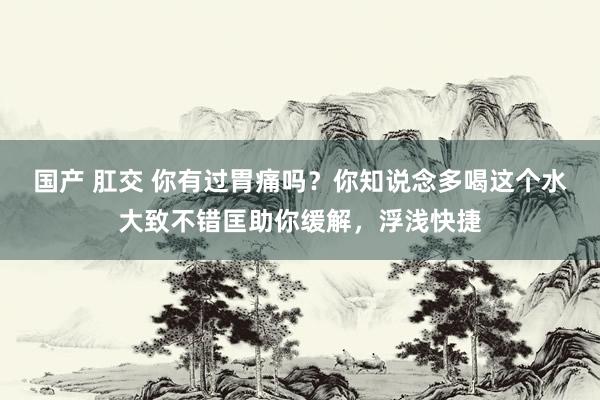 国产 肛交 你有过胃痛吗？你知说念多喝这个水大致不错匡助你缓解，浮浅快捷